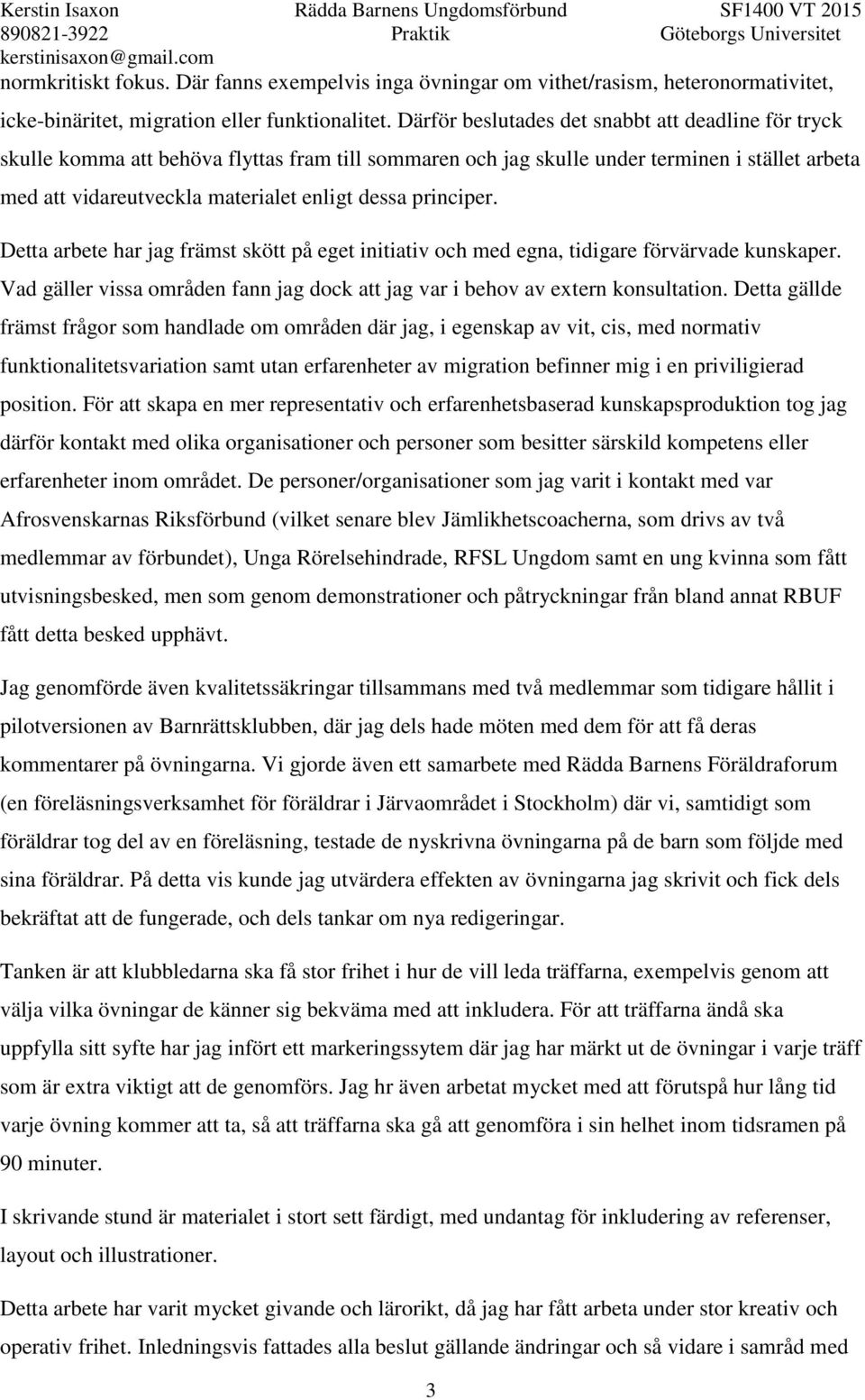 Kerstin Isaxon
890821-3922
kerstinisaxon@gmail.com

Rädda Barnens Ungdomsförbund
Praktik

SF1400 VT 2015
Göteborgs Universitet

normkritiskt fokus. Där fanns exempelvis inga övningar om vithet/rasism, heteronormativitet, icke-binäritet, migration eller funktionalitet. Därför beslutades det snabbt att deadline för tryck skulle komma att behöva flyttas fram till sommaren och jag skulle under terminen i stället arbeta med att vidareutveckla materialet enligt dessa principer.

Detta arbete har jag främst skött på eget initiativ och med egna, tidigare förvärvade kunskaper. Vad gäller vissa områden fann jag dock att jag var i behov av extern konsultation. Detta gällde främst frågor som handlade om områden där jag, i egenskap av vit, cis, med normativ funktionalitetsvariation samt utan erfarenheter av migration befinner mig i en priviligierad position. För att skapa en mer representativ och erfarenhetsbaserad kunskapsproduktion tog jag därför kontakt med olika organisationer och personer som besitter särskild kompetens eller erfarenheter inom området. De personer/organisationer som jag varit i kontakt med var Afrosvenskarnas Riksförbund (vilket senare blev Jämlikhetscoacherna, som drivs av två medlemmar av förbundet), Unga Rörelsehindrade, RFSL Ungdom samt en ung kvinna som fått utvisningsbesked, men som genom demonstrationer och påtryckningar från bland annat RBUF fått detta besked upphävt.

Jag genomförde även kvalitetssäkringar tillsammans med två medlemmar som tidigare hållit i pilotversionen av Barnrättsklubben, där jag dels hade möten med dem för att få deras kommentarer på övningarna. Vi gjorde även ett samarbete med Rädda Barnens Föräldraforum (en föreläsningsverksamhet för föräldrar i Järvaområdet i Stockholm) där vi, samtidigt som föräldrar tog del av en föreläsning, testade de nyskrivna övningarna på de barn som följde med sina föräldrar. På detta vis kunde jag utvärdera effekten av övningarna jag skrivit och fick dels bekräftat att de fungerade, och dels tankar om nya redigeringar.

Tanken är att klubbledarna ska få stor frihet i hur de vill leda träffarna, exempelvis genom att välja vilka övningar de känner sig bekväma med att inkludera. För att träffarna ändå ska uppfylla sitt syfte har jag infört ett markeringssytem där jag har märkt ut de övningar i varje träff som är extra viktigt att de genomförs. Jag hr även arbetat mycket med att förutspå hur lång tid varje övning kommer att ta, så att träffarna ska gå att genomföra i sin helhet inom tidsramen på 90 minuter.

I skrivande stund är materialet i stort sett färdigt, med undantag för inkludering av referenser, layout och illustrationer.

Detta arbete har varit mycket givande och lärorikt, då jag har fått arbeta under stor kreativ och operativ frihet. Inledningsvis fattades alla beslut gällande ändringar och så vidare i samråd med

3